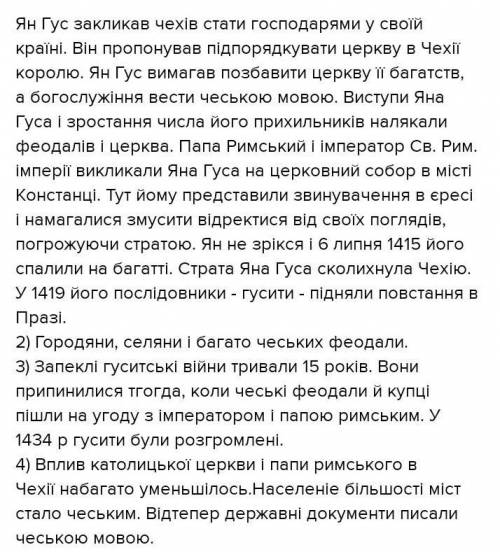 Ян Гус закликав чехів стати господарями у своїй країні. Він пропонував підпорядкувати церкву в Чехії королю. Ян Гус вимагав позбавити церкву її багатств, а богослужіння вести чеською мовою. Виступи Яна Гуса і зростання числа його прихильників налякали феодалів і церква. Папа Римський і імператор Св. Рим. імперії викликали Яна Гуса на церковний собор в місті Констанці. Тут йому представили звинувачення в єресі і намагалися змусити відректися від своїх поглядів, погрожуючи стратою. Ян не зрікся і 6 липня 1415 його спалили на багатті. Страта Яна Гуса сколихнула Чехію. У 1419 його послідовники - гусити - підняли повстання в Празі.
2) Городяни, селяни і багато чеських феодали.
3) Запеклі гуситські війни тривали 15 років. Вони припинилися тгогда, коли чеські феодали й купці пішли на угоду з імператором і папою римським. У 1434 р гусити були розгромлені.
4) Вплив католицької церкви і папи римського в Чехії набагато уменьшілось.Населеніе більшості міст стало чеським. Відтепер державні документи писали чеською мовою.